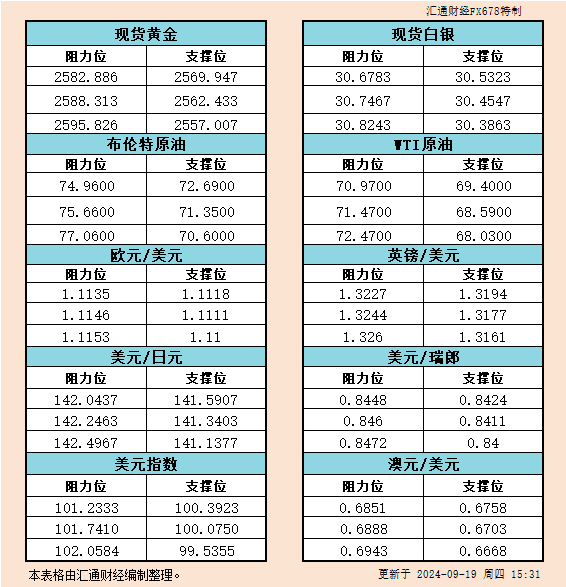 汇通财经FX678特制

| 现货黄金 | |
|---|---|
| 阻力位 | 支撑位 |
| 2582.886 | 2569.947 |
| 2588.313 | 2562.433 |
| 2595.826 | 2557.007 |
| 布伦特原油 | |
| 阻力位 | 支撑位 |
| 74.9600 | 72.6900 |
| 75.6600 | 71.3500 |
| 77.0600 | 70.6000 |
| 欧元/美元 | |
| 阻力位 | 支撑位 |
| 1.1135 | 1.1118 |
| 1.1146 | 1.1111 |
| 1.1153 | 1.11 |
| 美元/日元 | |
| 阻力位 | 支撑位 |
| 142.0437 | 141.5907 |
| 142.2463 | 141.3403 |
| 142.4967 | 141.1377 |
| 美元指数 | |
| 阻力位 | 支撑位 |
| 101.2333 | 100.3923 |
| 101.7410 | 100.0750 |
| 102.0584 | 99.5355 |

| 现货白银 | |
|---|---|
| 阻力位 | 支撑位 |
| 30.6783 | 30.5323 |
| 30.7467 | 30.4547 |
| 30.8243 | 30.3863 |
| WTI原油 | |
| 阻力位 | 支撑位 |
| 70.9700 | 69.4000 |
| 71.4700 | 68.5900 |
| 72.4700 | 68.0300 |
| 英镑/美元 | |
| 阻力位 | 支撑位 |
| 1.3227 | 1.3194 |
| 1.3244 | 1.3177 |
| 1.326 | 1.3161 |
| 美元/瑞郎 | |
| 阻力位 | 支撑位 |
| 0.8448 | 0.8424 |
| 0.846 | 0.8411 |
| 0.8472 | 0.84 |
| 澳元/美元 | |
| 阻力位 | 支撑位 |
| 0.6851 | 0.6758 |
| 0.6888 | 0.6703 |
| 0.6943 | 0.6668 |

本表格由汇通财经编制整理。

更新于 2024-09-19 周四 15:31